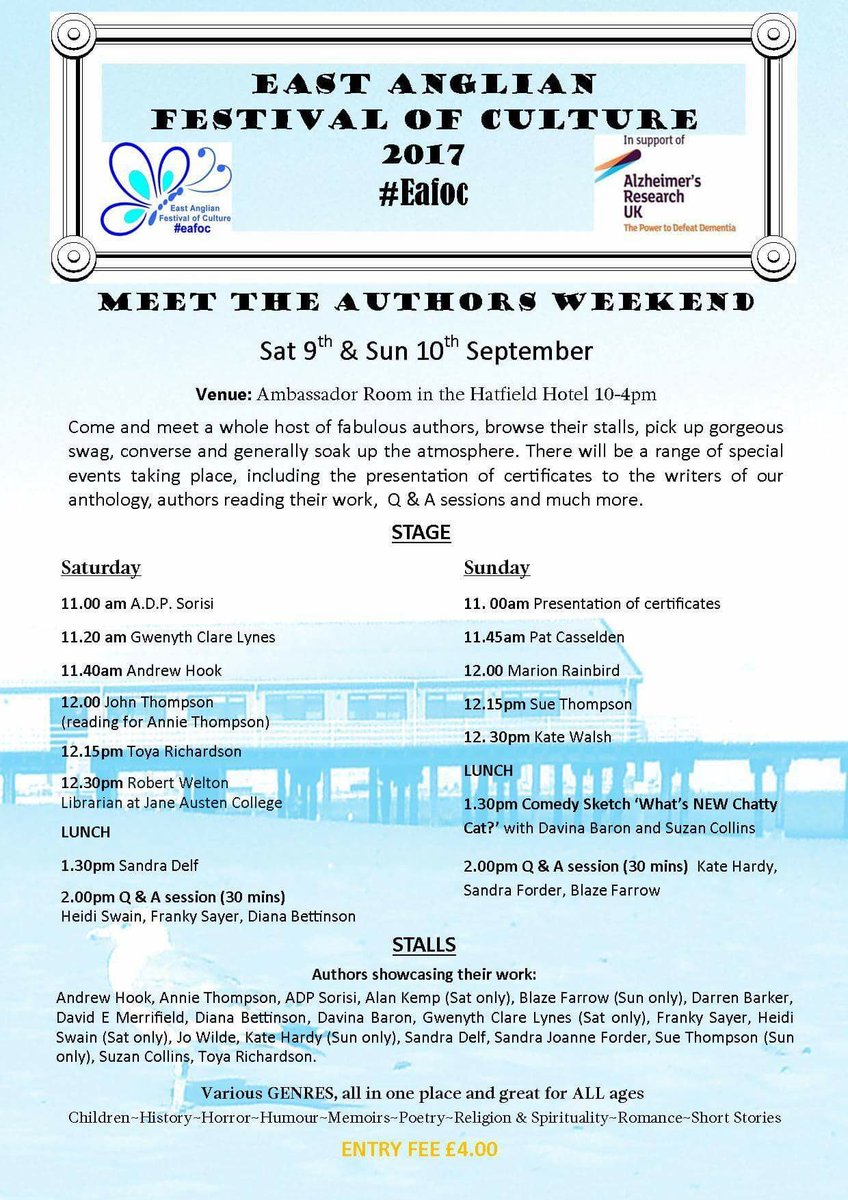 EAST ANGLIAN
FESTIVAL OF CULTURE
2017
#Eafoc

East Anglian
Festival of Culture
#eafoc

In support of
Alzheimer's
Research
UK
The Power to Defeat Dementia

MEET THE AUTHORS WEEKEND

Sat 9th & Sun 10th September

Venue: Ambassador Room in the Hatfield Hotel 10-4pm

Come and meet a whole host of fabulous authors, browse their stalls, pick up gorgeous swag, converse and generally soak up the atmosphere. There will be a range of special events taking place, including the presentation of certificates to the writers of our anthology, authors reading their work, Q & A sessions and much more.

STAGE

Saturday

11.00 am A.D.P. Sorisi

11.20 am Gwenyth Clare Lynes

11.40am Andrew Hook

12.00 John Thompson
(reading for Annie Thompson)

12.15pm Toya Richardson

12.30pm Robert Welton
Librarian at Jane Austen College

LUNCH

1.30pm Sandra Delf

2.00pm Q & A session (30 mins)
Heidi Swain, Franky Sayer, Diana Bettinson

Sunday

11. 00am Presentation of certificates

11.45am Pat Casselden

12.00 Marion Rainbird

12.15pm Sue Thompson

12. 30pm Kate Walsh

LUNCH

1.30pm Comedy Sketch 'What's NEW Chatty Cat?' with Davina Baron and Suzan Collins

2.00pm Q & A session (30 mins) Kate Hardy, Sandra Forder, Blaze Farrow

STALLS

Authors showcasing their work:

Andrew Hook, Annie Thompson, ADP Sorisi, Alan Kemp (Sat only), Blaze Farrow (Sun only), Darren Barker, David E Merrifield, Diana Bettinson, Davina Baron, Gwenyth Clare Lynes (Sat only), Franky Sayer, Heidi Swain (Sat only), Jo Wilde, Kate Hardy (Sun only), Sandra Delf, Sandra Joanne Forder, Sue Thompson (Sun only), Suzan Collins, Toya Richardson.

Various GENRES, all in one place and great for ALL ages

Children~History~Horror~Humour~Memoirs~Poetry~Religion & Spirituality~Romance~Short Stories

ENTRY FEE £4.00